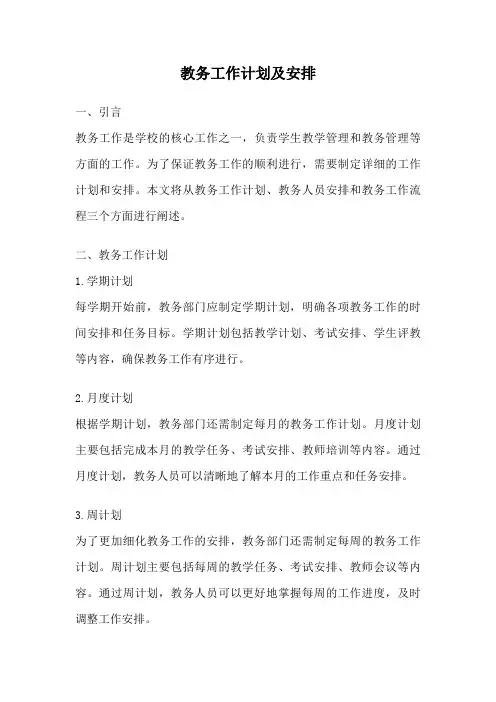 教务工作计划及安排

一、引言

教务工作是学校的核心工作之一，负责学生教学管理和教务管理等方面的工作。为了保证教务工作的顺利进行，需要制定详细的工作计划和安排。本文将从教务工作计划、教务人员安排和教务工作流程三个方面进行阐述。

二、教务工作计划

1.学期计划

每学期开始前，教务部门应制定学期计划，明确各项教务工作的时间安排和任务目标。学期计划包括教学计划、考试安排、学生评教等内容，确保教务工作有序进行。

2.月度计划

根据学期计划，教务部门还需制定每月的教务工作计划。月度计划主要包括完成本月的教学任务、考试安排、教师培训等内容。通过月度计划，教务人员可以清晰地了解本月的工作重点和任务安排。

3.周计划

为了更加细化教务工作的安排，教务部门还需制定每周的教务工作计划。周计划主要包括每周的教学任务、考试安排、教师会议等内容。通过周计划，教务人员可以更好地掌握每周的工作进度，及时调整工作安排。